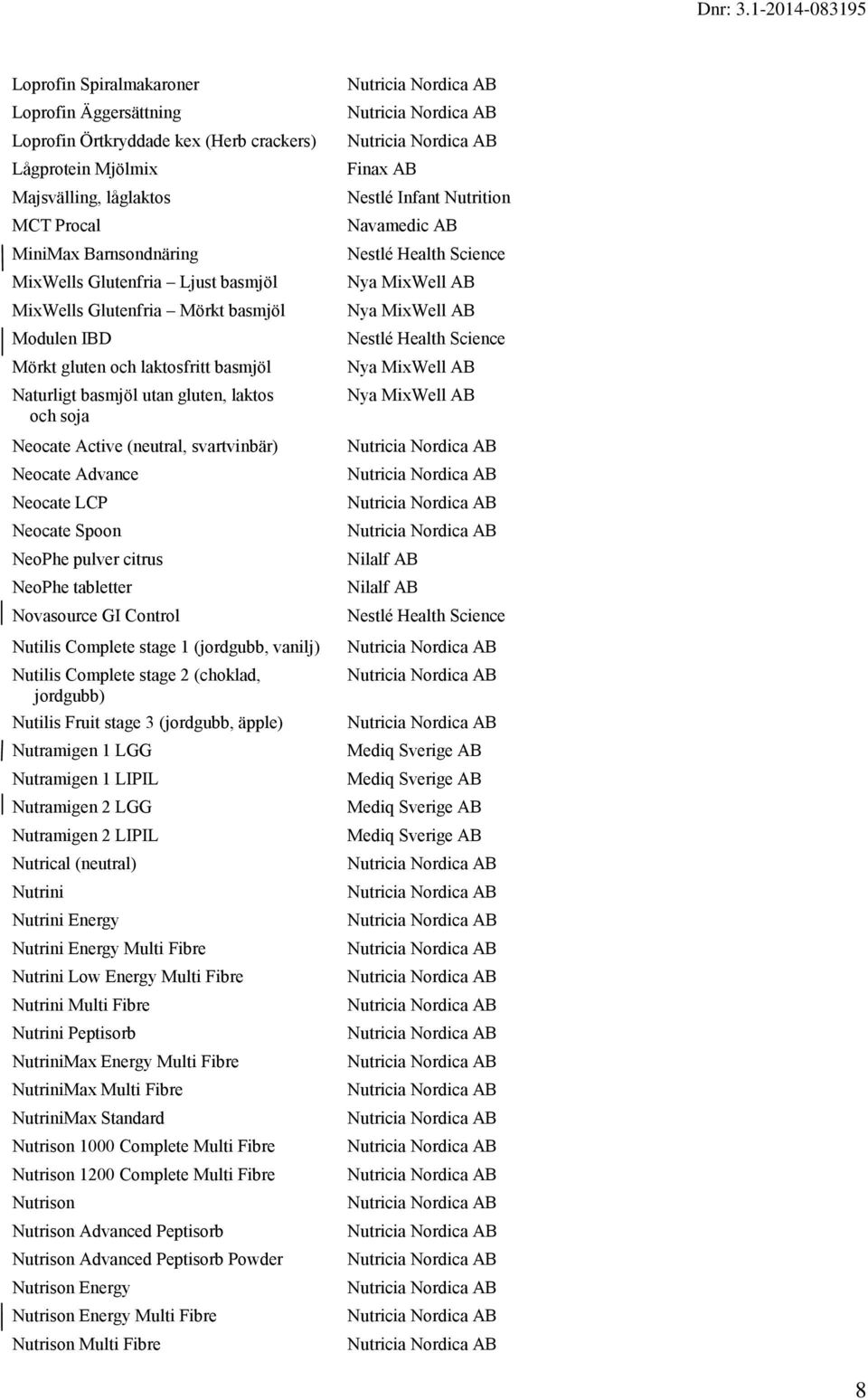 Dnr: 3.1-2014-083195

| | |
|---|---|
| Loprofin Spiralmakaroner | Nutricia Nordica AB |
| Loprofin Äggersättning | Nutricia Nordica AB |
| Loprofin Örtkryddade kex (Herb crackers) | Nutricia Nordica AB |
| Lågprotein Mjölmix | Finax AB |
| Majsvälling, låglaktos | Nestlé Infant Nutrition |
| MCT Procal | Navamedic AB |
| MiniMax Barnsondnäring | Nestlé Health Science |
| MixWells Glutenfria – Ljust basmjöl | Nya MixWell AB |
| MixWells Glutenfria – Mörkt basmjöl | Nya MixWell AB |
| Modulen IBD | Nestlé Health Science |
| Mörkt gluten och laktosfritt basmjöl | Nya MixWell AB |
| Naturligt basmjöl utan gluten, laktos och soja | Nya MixWell AB |
| Neocate Active (neutral, svartvinbär) | Nutricia Nordica AB |
| Neocate Advance | Nutricia Nordica AB |
| Neocate LCP | Nutricia Nordica AB |
| Neocate Spoon | Nutricia Nordica AB |
| NeoPhe pulver citrus | Nilalf AB |
| NeoPhe tabletter | Nilalf AB |
| Novasource GI Control | Nestlé Health Science |
| Nutilis Complete stage 1 (jordgubb, vanilj) | Nutricia Nordica AB |
| Nutilis Complete stage 2 (choklad, jordgubb) | Nutricia Nordica AB |
| Nutilis Fruit stage 3 (jordgubb, äpple) | Nutricia Nordica AB |
| Nutramigen 1 LGG | Mediq Sverige AB |
| Nutramigen 1 LIPIL | Mediq Sverige AB |
| Nutramigen 2 LGG | Mediq Sverige AB |
| Nutramigen 2 LIPIL | Mediq Sverige AB |
| Nutrical (neutral) | Nutricia Nordica AB |
| Nutrini | Nutricia Nordica AB |
| Nutrini Energy | Nutricia Nordica AB |
| Nutrini Energy Multi Fibre | Nutricia Nordica AB |
| Nutrini Low Energy Multi Fibre | Nutricia Nordica AB |
| Nutrini Multi Fibre | Nutricia Nordica AB |
| Nutrini Peptisorb | Nutricia Nordica AB |
| NutriniMax Energy Multi Fibre | Nutricia Nordica AB |
| NutriniMax Multi Fibre | Nutricia Nordica AB |
| NutriniMax Standard | Nutricia Nordica AB |
| Nutrison 1000 Complete Multi Fibre | Nutricia Nordica AB |
| Nutrison 1200 Complete Multi Fibre | Nutricia Nordica AB |
| Nutrison | Nutricia Nordica AB |
| Nutrison Advanced Peptisorb | Nutricia Nordica AB |
| Nutrison Advanced Peptisorb Powder | Nutricia Nordica AB |
| Nutrison Energy | Nutricia Nordica AB |
| Nutrison Energy Multi Fibre | Nutricia Nordica AB |
| Nutrison Multi Fibre | Nutricia Nordica AB |

8